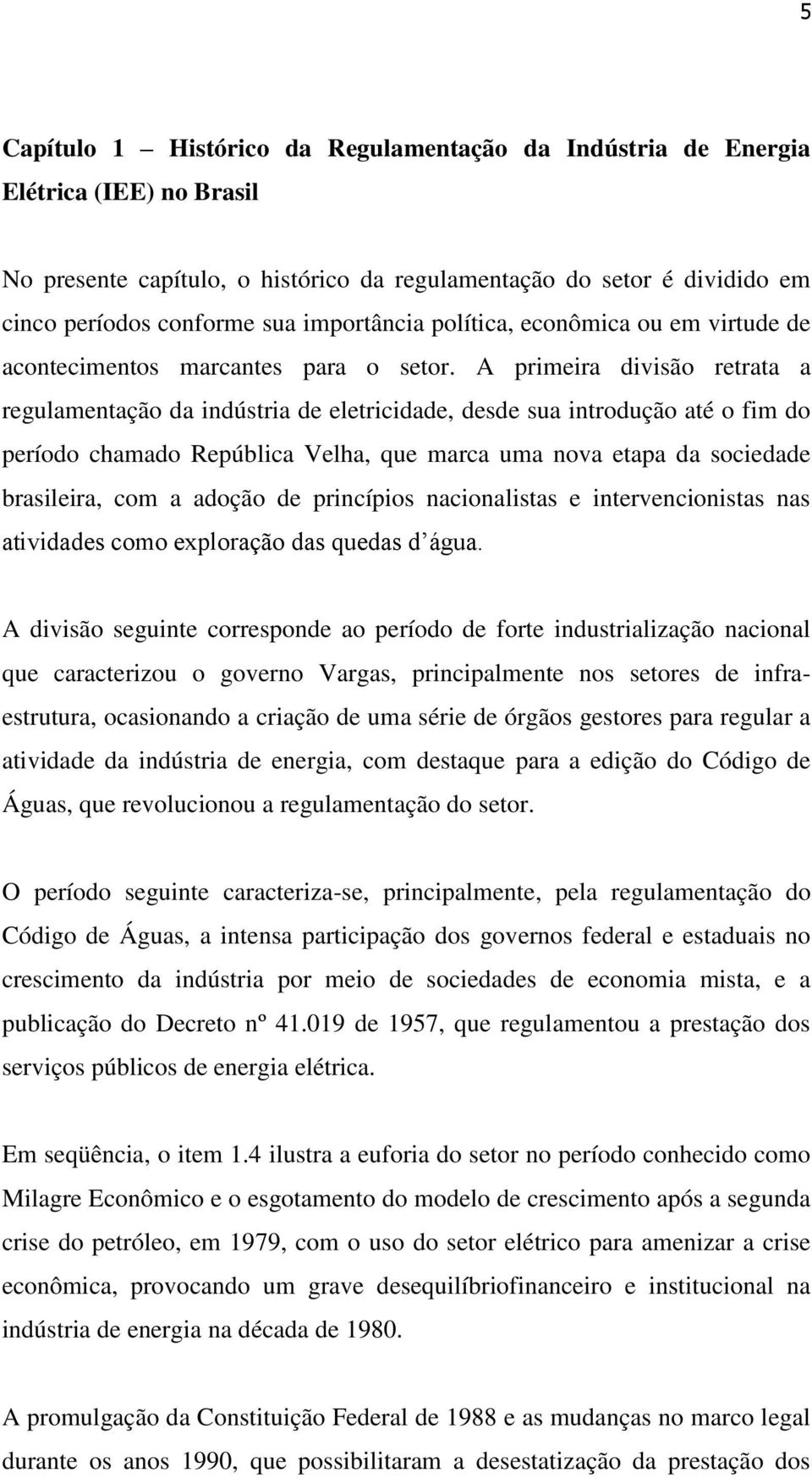 5

Capítulo 1 – Histórico da Regulamentação da Indústria de Energia Elétrica (IEE) no Brasil

No presente capítulo, o histórico da regulamentação do setor é dividido em cinco períodos conforme sua importância política, econômica ou em virtude de acontecimentos marcantes para o setor. A primeira divisão retrata a regulamentação da indústria de eletricidade, desde sua introdução até o fim do período chamado República Velha, que marca uma nova etapa da sociedade brasileira, com a adoção de princípios nacionalistas e intervencionistas nas atividades como exploração das quedas d'água.

A divisão seguinte corresponde ao período de forte industrialização nacional que caracterizou o governo Vargas, principalmente nos setores de infra-estrutura, ocasionando a criação de uma série de órgãos gestores para regular a atividade da indústria de energia, com destaque para a edição do Código de Águas, que revolucionou a regulamentação do setor.

O período seguinte caracteriza-se, principalmente, pela regulamentação do Código de Águas, a intensa participação dos governos federal e estaduais no crescimento da indústria por meio de sociedades de economia mista, e a publicação do Decreto nº 41.019 de 1957, que regulamentou a prestação dos serviços públicos de energia elétrica.

Em seqüência, o item 1.4 ilustra a euforia do setor no período conhecido como Milagre Econômico e o esgotamento do modelo de crescimento após a segunda crise do petróleo, em 1979, com o uso do setor elétrico para amenizar a crise econômica, provocando um grave desequilíbriofinanceiro e institucional na indústria de energia na década de 1980.

A promulgação da Constituição Federal de 1988 e as mudanças no marco legal durante os anos 1990, que possibilitaram a desestatização da prestação dos